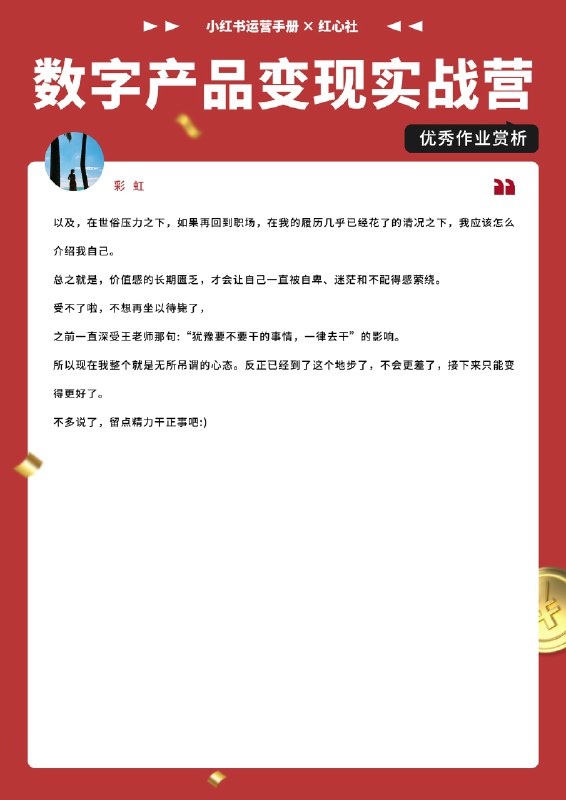 小红书运营手册 × 红心社

数字产品变现实战营

优秀作业赏析

彩 虹

以及，在世俗压力之下，如果再回到职场，在我的履历几乎已经花了的情况之下，我应该怎么介绍我自己。

总之就是，价值感的长期匮乏，才会让自己一直被自卑、迷茫和不配得感萦绕。

受不了啦，不想再坐以待毙了，

之前一直深受王老师那句：“犹豫要不要干的事情，一律去干”的影响。

所以现在我整个就是无所吊谓的心态。反正已经到了这个地步了，不会更差了，接下来只能变得更好了。

不多说了，留点精力干正事吧:)